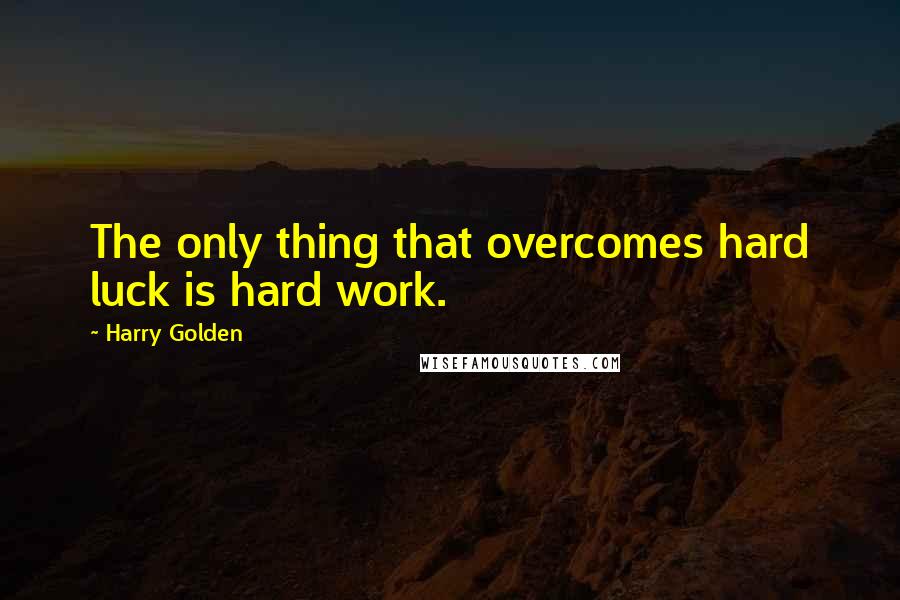 The only thing that overcomes hard luck is hard work.

~ Harry Golden

WISEFAMOUSQUOTES.COM